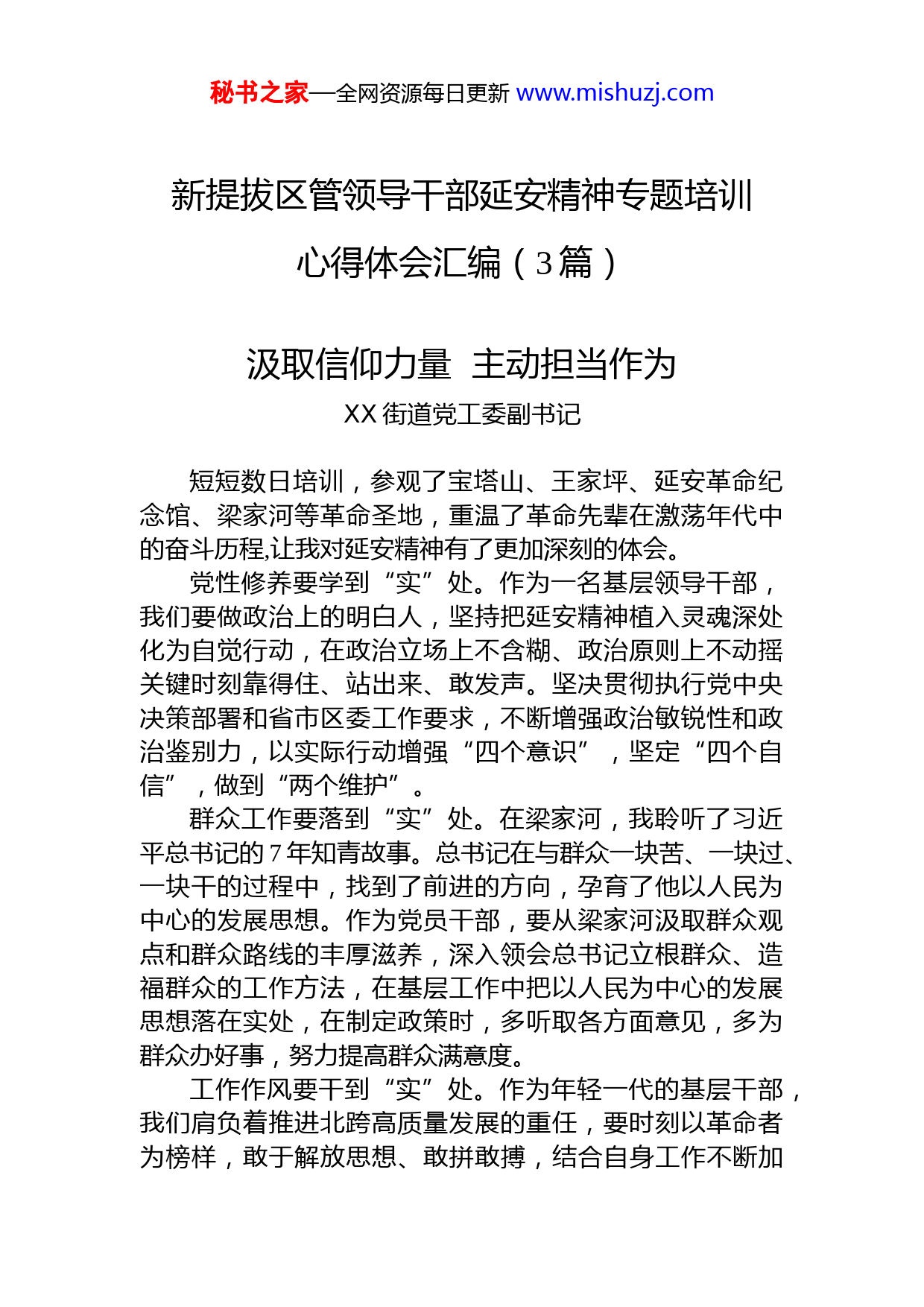 秘书之家—全网资源每日更新 www.mishuzj.com

新提拔区管领导干部延安精神专题培训心得体会汇编（3篇）

汲取信仰力量 主动担当作为

XX街道党工委副书记

短短数日培训，参观了宝塔山、王家坪、延安革命纪念馆、梁家河等革命圣地，重温了革命先辈在激荡年代中的奋斗历程,让我对延安精神有了更加深刻的体会。

党性修养要学到“实”处。作为一名基层领导干部，我们要做政治上的明白人，坚持把延安精神植入灵魂深处化为自觉行动，在政治立场上不含糊、政治原则上不动摇关键时刻靠得住、站出来、敢发声。坚决贯彻执行党中央决策部署和省市区委工作要求，不断增强政治敏锐性和政治鉴别力，以实际行动增强“四个意识”，坚定“四个自信”，做到“两个维护”。

群众工作要落到“实”处。在梁家河，我聆听了习近平总书记的7年知青故事。总书记在与群众一块苦、一块过、一块干的过程中，找到了前进的方向，孕育了他以人民为中心的发展思想。作为党员干部，要从梁家河汲取群众观点和群众路线的丰厚滋养，深入领会总书记立根群众、造福群众的工作方法，在基层工作中把以人民为中心的发展思想落在实处，在制定政策时，多听取各方面意见，多为群众办好事，努力提高群众满意度。

工作作风要干到“实”处。作为年轻一代的基层干部，我们肩负着推进北跨高质量发展的重任，要时刻以革命者为榜样，敢于解放思想、敢拼敢搏，结合自身工作不断加